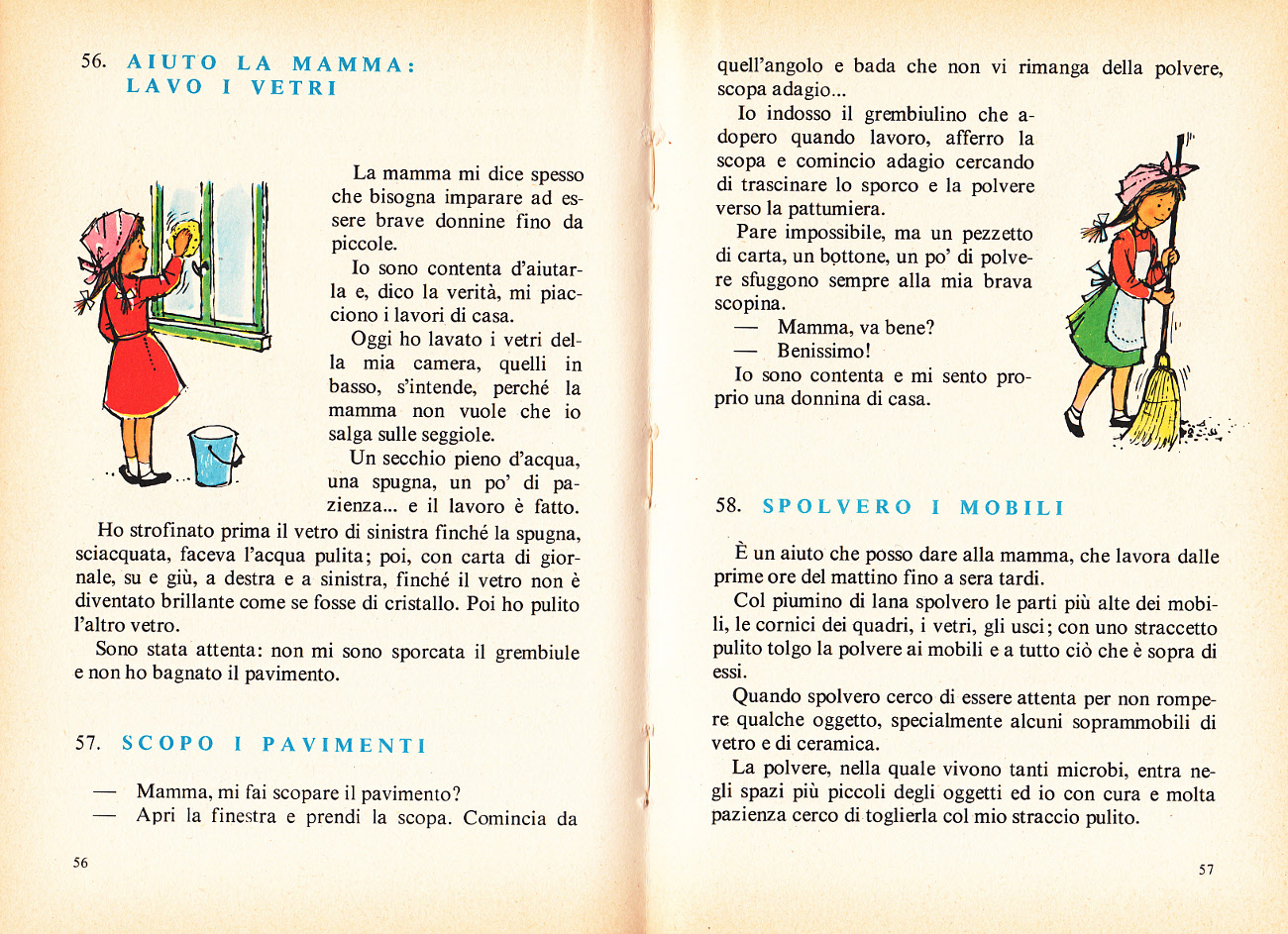 56. AIUTO LA MAMMA: LAVO I VETRI

La mamma mi dice spesso che bisogna imparare ad essere brave donnine fino da piccole.

Io sono contenta d'aiutarla e, dico la verità, mi piacciono i lavori di casa.

Oggi ho lavato i vetri della mia camera, quelli in basso, s'intende, perché la mamma non vuole che io salga sulle seggiole.

Un secchio pieno d'acqua, una spugna, un po' di pazienza... e il lavoro è fatto.

Ho strofinato prima il vetro di sinistra finché la spugna, sciacquata, faceva l'acqua pulita; poi, con carta di giornale, su e giù, a destra e a sinistra, finché il vetro non è diventato brillante come se fosse di cristallo. Poi ho pulito l'altro vetro.

Sono stata attenta: non mi sono sporcata il grembiule e non ho bagnato il pavimento.

57. SCOPO I PAVIMENTI

— Mamma, mi fai scopare il pavimento?
— Apri la finestra e prendi la scopa. Comincia da

56

quell'angolo e bada che non vi rimanga della polvere, scopa adagio...

Io indosso il grembiulino che adopero quando lavoro, afferro la scopa e comincio adagio cercando di trascinare lo sporco e la polvere verso la pattumiera.

Pare impossibile, ma un pezzetto di carta, un bottone, un po' di polvere sfuggono sempre alla mia brava scopina.

— Mamma, va bene?
— Benissimo!

Io sono contenta e mi sento proprio una donnina di casa.

58. SPOLVERO I MOBILI

È un aiuto che posso dare alla mamma, che lavora dalle prime ore del mattino fino a sera tardi.

Col piumino di lana spolvero le parti più alte dei mobili, le cornici dei quadri, i vetri, gli usci; con uno straccetto pulito tolgo la polvere ai mobili e a tutto ciò che è sopra di essi.

Quando spolvero cerco di essere attenta per non rompere qualche oggetto, specialmente alcuni soprammobili di vetro e di ceramica.

La polvere, nella quale vivono tanti microbi, entra negli spazi più piccoli degli oggetti ed io con cura e molta pazienza cerco di toglierla col mio straccio pulito.

57